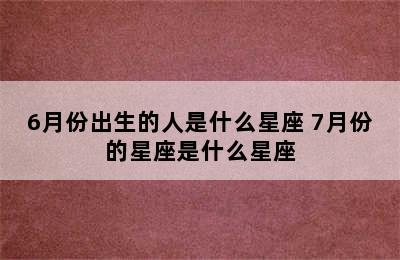 6月份出生的人是什么星座 7月份的星座是什么星座